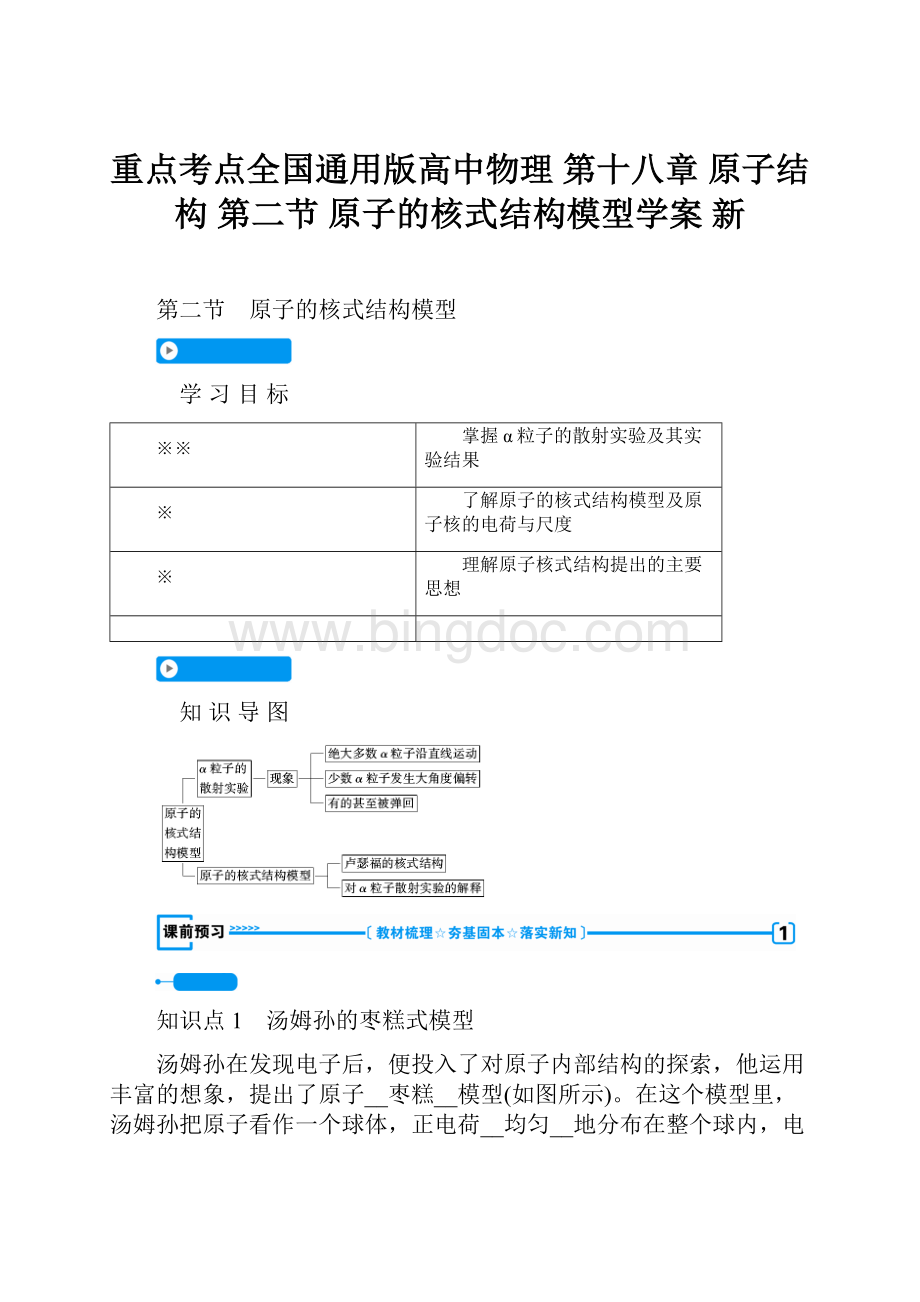 重点考点全国通用版高中物理 第十八章 原子结构 第二节 原子的核式结构模型学案 新

第二节　原子的核式结构模型

学 习 目 标

| ※※ | 掌握α粒子的散射实验及其实验结果 |
|---|---|
| ※ | 了解原子的核式结构模型及原子核的电荷与尺度 |
| ※ | 理解原子核式结构提出的主要思想 |
| | |

www.bingdoc.com

知 识 导 图

原子的核式结构模型
α粒子的散射实验
现象
绝大多数α粒子沿直线运动
少数α粒子发生大角度偏转
有的甚至被弹回
原子的核式结构模型
卢瑟福的核式结构
对α粒子散射实验的解释

课前预习 >>>>> 〔教材梳理☆夯基固本☆落实新知〕 1

知识点 1　汤姆孙的枣糕式模型

汤姆孙在发现电子后，便投入了对原子内部结构的探索，他运用丰富的想象，提出了原子__枣糕__模型(如图所示)。在这个模型里，汤姆孙把原子看作一个球体，正电荷__均匀__地分布在整个球内，电